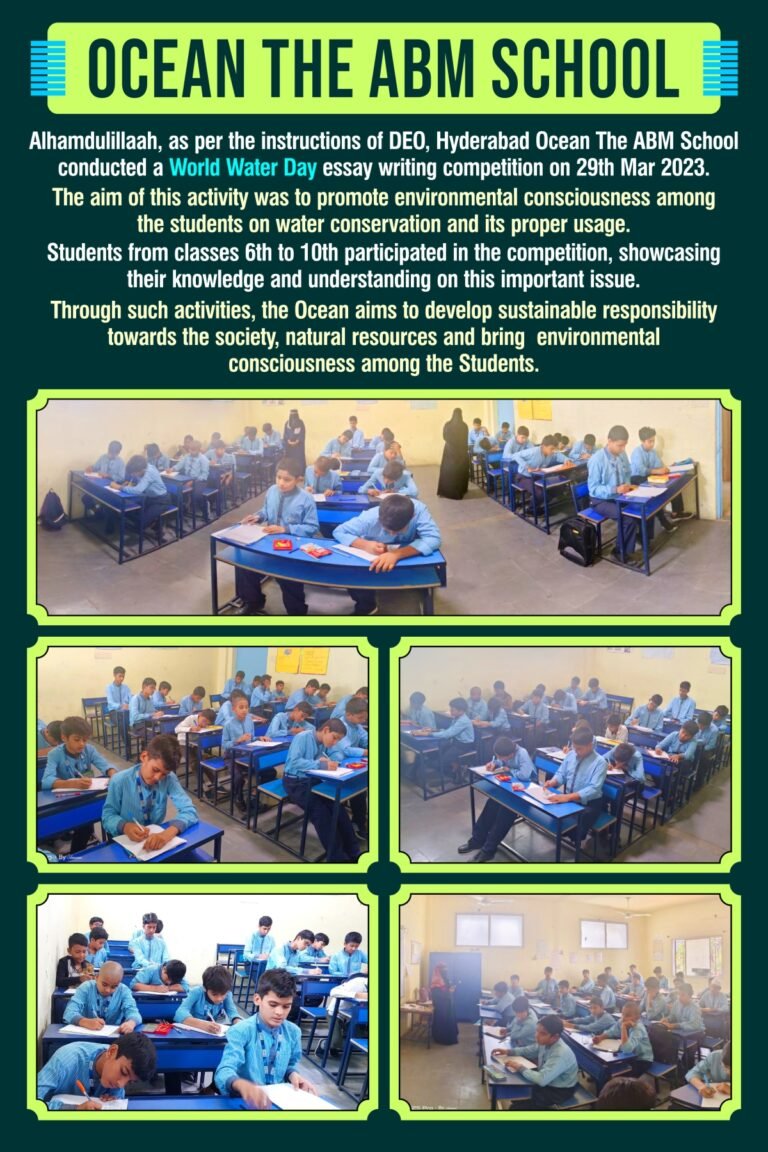 OCEAN THE ABM SCHOOL

Alhamdulillaah, as per the instructions of DEO, Hyderabad Ocean The ABM School conducted a World Water Day essay writing competition on 29th Mar 2023.

The aim of this activity was to promote environmental consciousness among the students on water conservation and its proper usage.

Students from classes 6th to 10th participated in the competition, showcasing their knowledge and understanding on this important issue.

Through such activities, the Ocean aims to develop sustainable responsibility towards the society, natural resources and bring environmental consciousness among the Students.